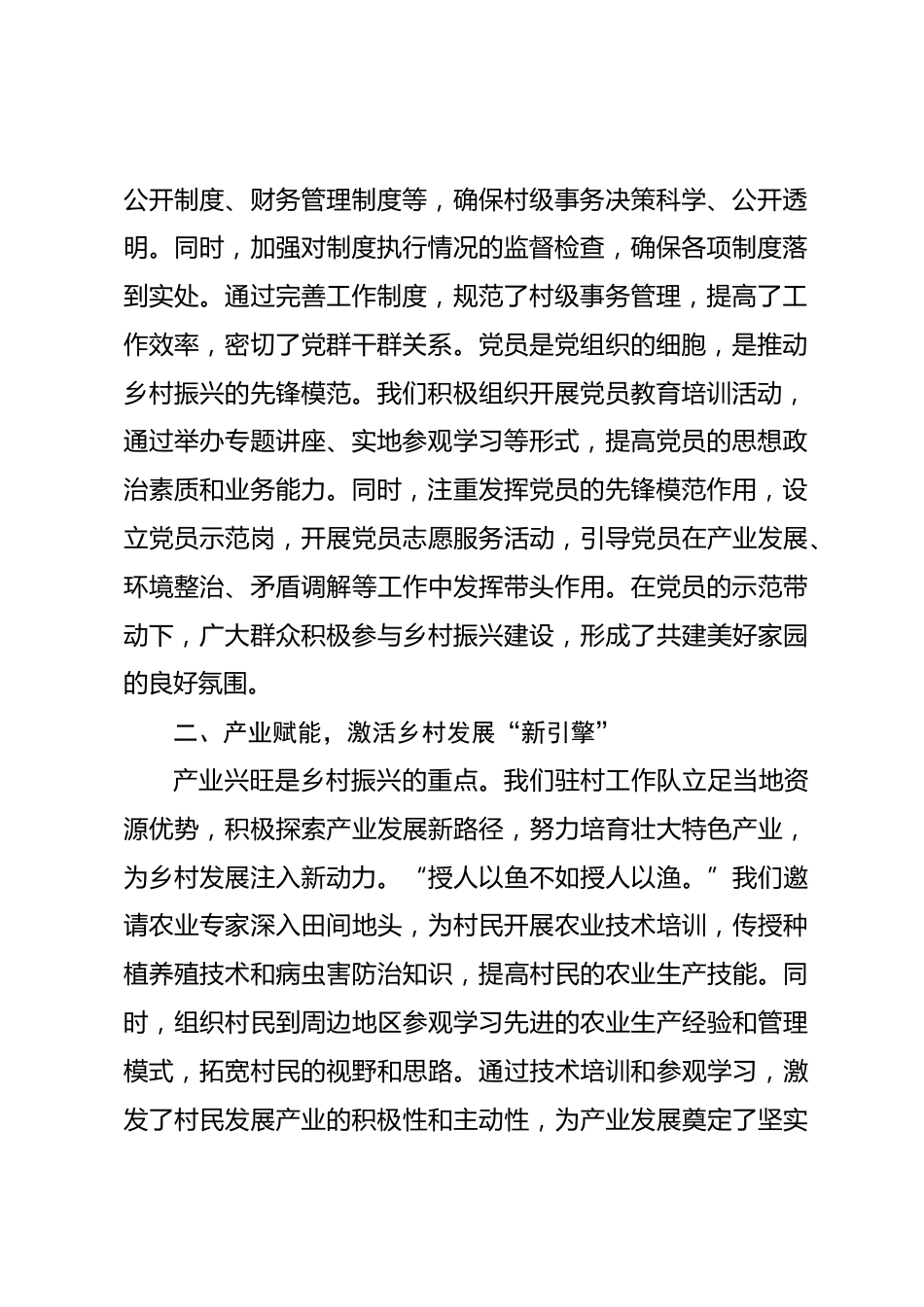 公开制度、财务管理制度等，确保村级事务决策科学、公开透明。同时，加强对制度执行情况的监督检查，确保各项制度落到实处。通过完善工作制度，规范了村级事务管理，提高了工作效率，密切了党群干群关系。党员是党组织的细胞，是推动乡村振兴的先锋模范。我们积极组织开展党员教育培训活动，通过举办专题讲座、实地参观学习等形式，提高党员的思想政治素质和业务能力。同时，注重发挥党员的先锋模范作用，设立党员示范岗，开展党员志愿服务活动，引导党员在产业发展、环境整治、矛盾调解等工作中发挥带头作用。在党员的示范带动下，广大群众积极参与乡村振兴建设，形成了共建美好家园的良好氛围。

二、产业赋能，激活乡村发展“新引擎”

产业兴旺是乡村振兴的重点。我们驻村工作队立足当地资源优势，积极探索产业发展新路径，努力培育壮大特色产业，为乡村发展注入新动力。“授人以鱼不如授人以渔。”我们邀请农业专家深入田间地头，为村民开展农业技术培训，传授种植养殖技术和病虫害防治知识，提高村民的农业生产技能。同时，组织村民到周边地区参观学习先进的农业生产经验和管理模式，拓宽村民的视野和思路。通过技术培训和参观学习，激发了村民发展产业的积极性和主动性，为产业发展奠定了坚实